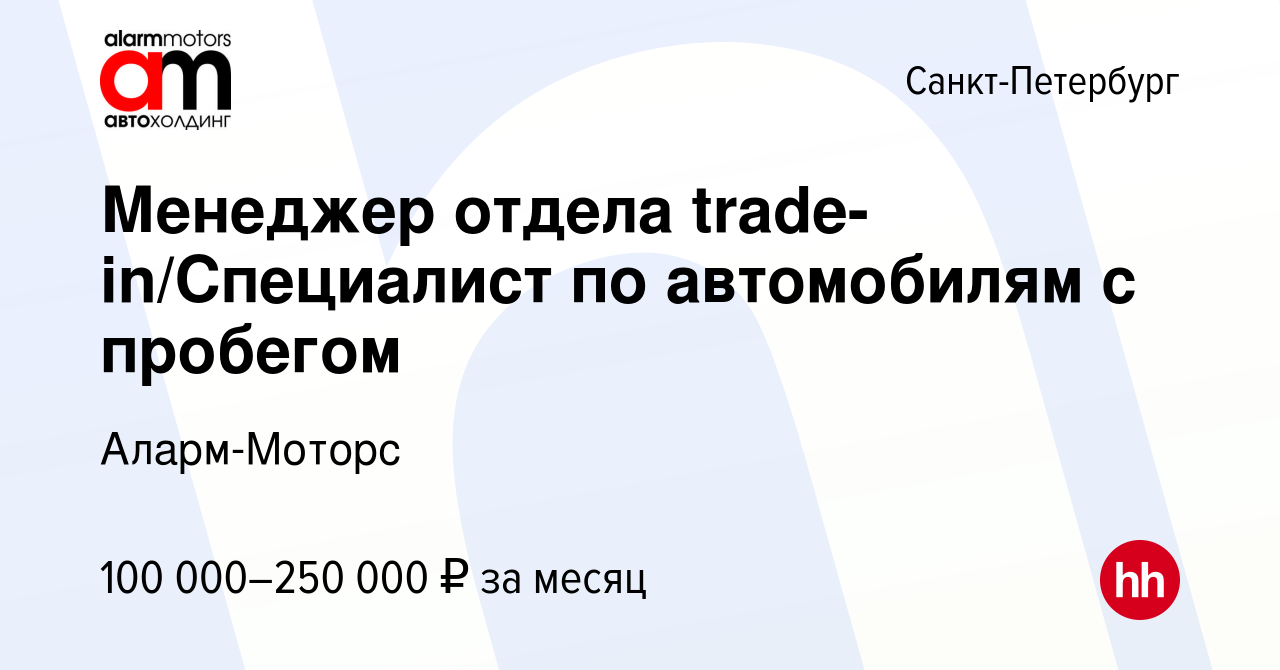 alarmmotors
am
АВТОХОЛДИНГ

Санкт-Петербург

Менеджер отдела trade-in/Специалист по автомобилям с пробегом

Аларм-Моторс

100 000–250 000 ₽ за месяц

hh